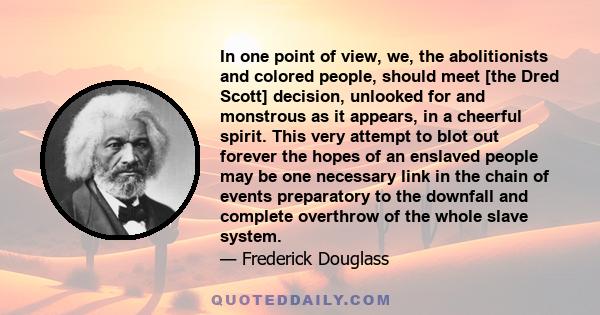 In one point of view, we, the abolitionists and colored people, should meet [the Dred Scott] decision, unlooked for and monstrous as it appears, in a cheerful spirit. This very attempt to blot out forever the hopes of an enslaved people may be one necessary link in the chain of events preparatory to the downfall and complete overthrow of the whole slave system.

— Frederick Douglass

QUOTEDDAILY.COM